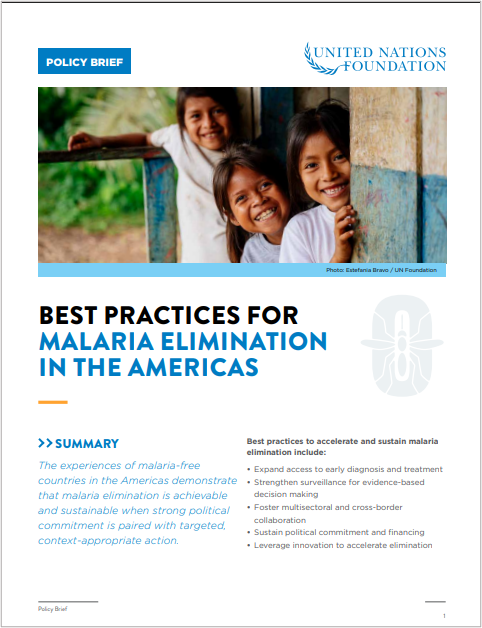 POLICY BRIEF

UNITED NATIONS FOUNDATION

Photo: Estefania Bravo / UN Foundation

BEST PRACTICES FOR MALARIA ELIMINATION IN THE AMERICAS

>> SUMMARY

The experiences of malaria-free countries in the Americas demonstrate that malaria elimination is achievable and sustainable when strong political commitment is paired with targeted, context-appropriate action.

Best practices to accelerate and sustain malaria elimination include:

• Expand access to early diagnosis and treatment
• Strengthen surveillance for evidence-based decision making
• Foster multisectoral and cross-border collaboration
• Sustain political commitment and financing
• Leverage innovation to accelerate elimination

Policy Brief

1